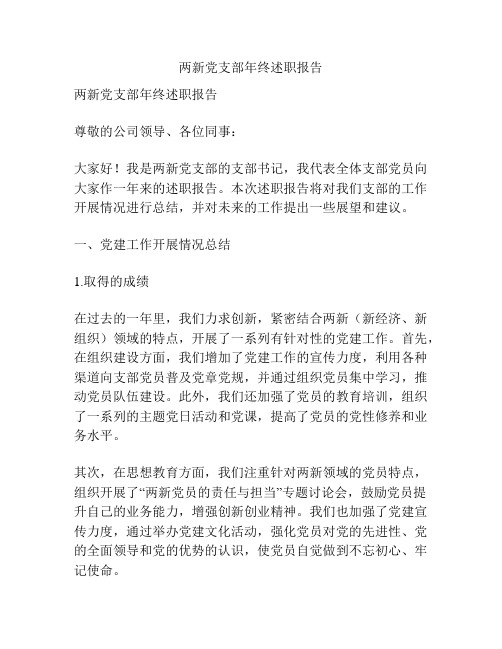 两新党支部年终述职报告

两新党支部年终述职报告

尊敬的公司领导、各位同事：

大家好！我是两新党支部的支部书记，我代表全体支部党员向大家作一年来的述职报告。本次述职报告将对我们支部的工作开展情况进行总结，并对未来的工作提出一些展望和建议。

一、党建工作开展情况总结

1.取得的成绩

在过去的一年里，我们力求创新，紧密结合两新（新经济、新组织）领域的特点，开展了一系列有针对性的党建工作。首先，在组织建设方面，我们增加了党建工作的宣传力度，利用各种渠道向支部党员普及党章党规，并通过组织党员集中学习，推动党员队伍建设。此外，我们还加强了党员的教育培训，组织了一系列的主题党日活动和党课，提高了党员的党性修养和业务水平。

其次，在思想教育方面，我们注重针对两新领域的党员特点，组织开展了“两新党员的责任与担当”专题讨论会，鼓励党员提升自己的业务能力，增强创新创业精神。我们也加强了党建宣传力度，通过举办党建文化活动，强化党员对党的先进性、党的全面领导和党的优势的认识，使党员自觉做到不忘初心、牢记使命。